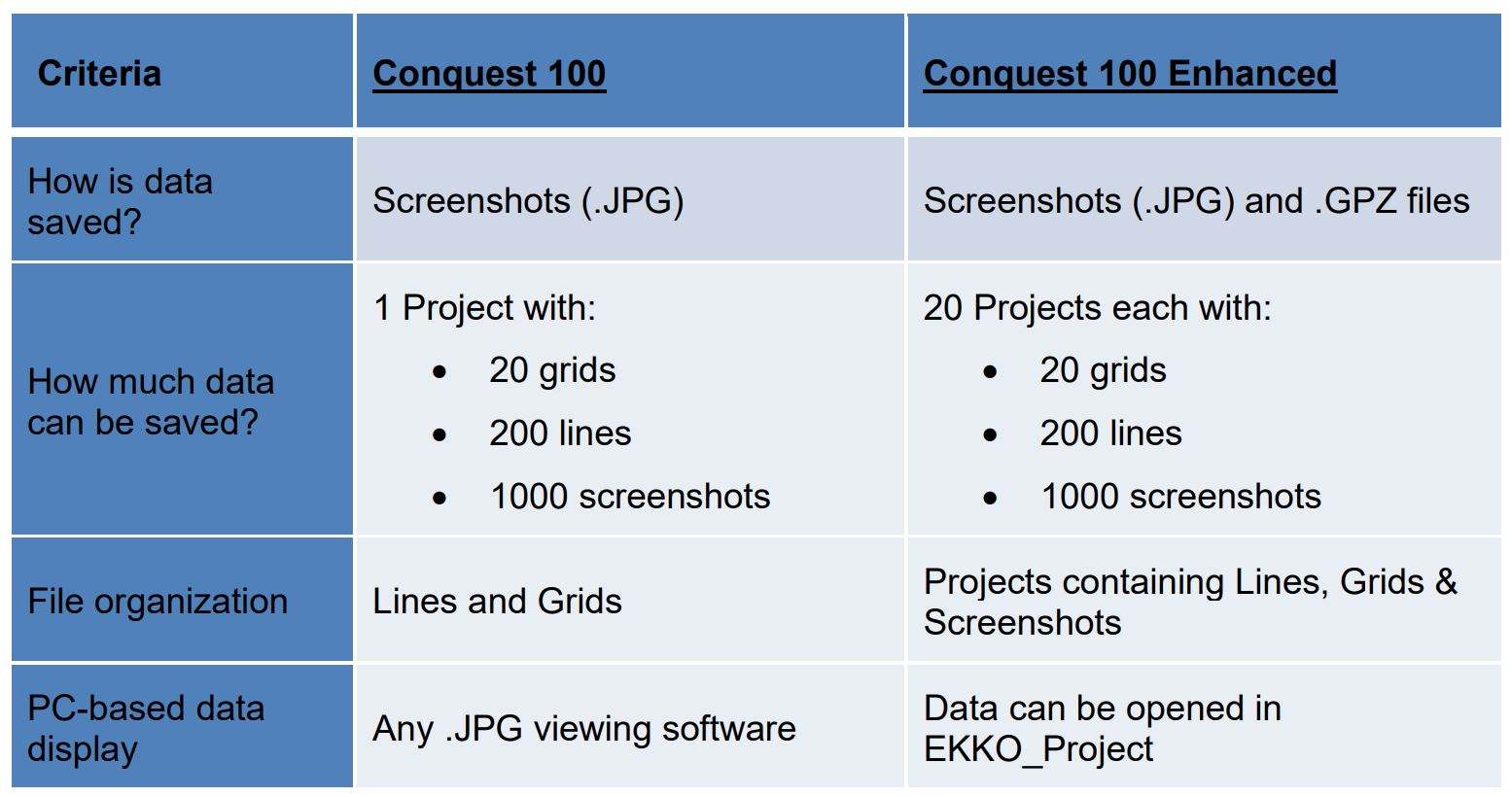 | Criteria | Conquest 100 | Conquest 100 Enhanced |
|---|---|---|
| How is data saved? | Screenshots (.JPG) | Screenshots (.JPG) and .GPZ files |
| How much data can be saved? | 1 Project with: • 20 grids • 200 lines • 1000 screenshots | 20 Projects each with: • 20 grids • 200 lines • 1000 screenshots |
| File organization | Lines and Grids | Projects containing Lines, Grids & Screenshots |
| PC-based data display | Any .JPG viewing software | Data can be opened in EKKO_Project |